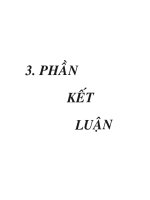 3. PHẦN

KẾT

LUẬN